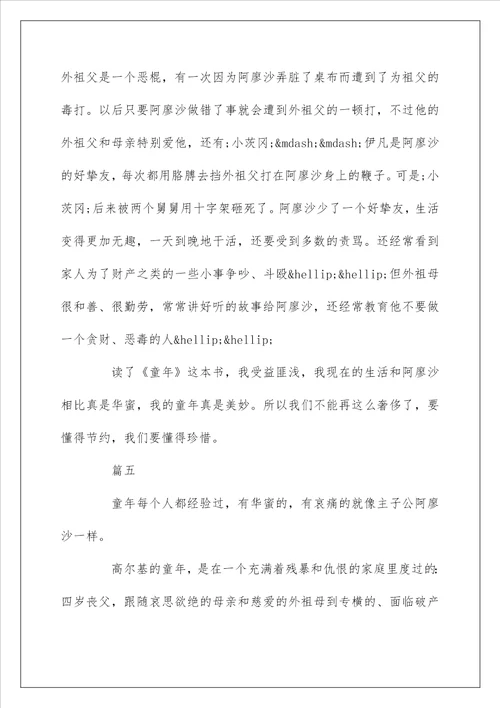 外祖父是一个恶棍，有一次因为阿廖沙弄脏了桌布而遭到了为祖父的毒打。以后只要阿廖沙做错了事就会遭到外祖父的一顿打，不过他的外祖父和母亲特别爱他，还有;小茨冈;&mdash;&mdash;伊凡是阿廖沙的好挚友，每次都用胳膊去挡外祖父打在阿廖沙身上的鞭子。可是;小茨冈;后来被两个舅舅用十字架砸死了。阿廖沙少了一个好挚友，生活变得更加无趣，一天到晚地干活，还要受到多数的责骂。还经常看到家人为了财产之类的一些小事争吵、斗殴&hellip;&hellip;但外祖母很和善、很勤劳，常常讲好听的故事给阿廖沙，还经常教育他不要做一个贪财、恶毒的人&hellip;&hellip;

读了《童年》这本书，我受益匪浅，我现在的生活和阿廖沙相比真是华蜜，我的童年真是美妙。所以我们不能再这么奢侈了，要懂得节约，我们要懂得珍惜。

篇五

童年每个人都经验过，有华蜜的，有哀痛的就像主子公阿廖沙一样。

高尔基的童年，是在一个充满着残暴和仇恨的家庭里度过的:四岁丧父，跟随哀思欲绝的母亲和慈爱的外祖母到专横的、面临破产